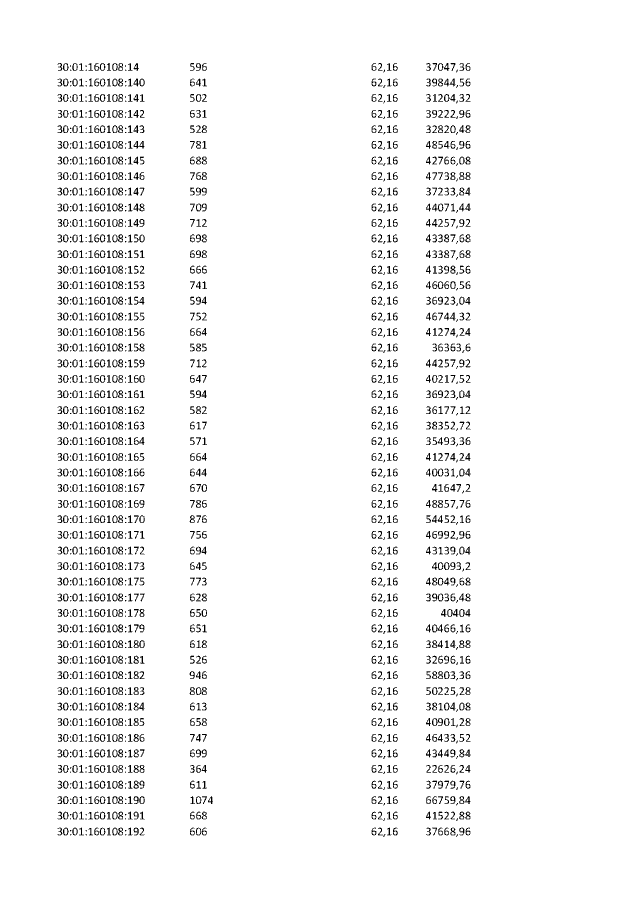 | | | | |
|---|---|---|---|
| 30:01:160108:14 | 596 | 62,16 | 37047,36 |
| 30:01:160108:140 | 641 | 62,16 | 39844,56 |
| 30:01:160108:141 | 502 | 62,16 | 31204,32 |
| 30:01:160108:142 | 631 | 62,16 | 39222,96 |
| 30:01:160108:143 | 528 | 62,16 | 32820,48 |
| 30:01:160108:144 | 781 | 62,16 | 48546,96 |
| 30:01:160108:145 | 688 | 62,16 | 42766,08 |
| 30:01:160108:146 | 768 | 62,16 | 47738,88 |
| 30:01:160108:147 | 599 | 62,16 | 37233,84 |
| 30:01:160108:148 | 709 | 62,16 | 44071,44 |
| 30:01:160108:149 | 712 | 62,16 | 44257,92 |
| 30:01:160108:150 | 698 | 62,16 | 43387,68 |
| 30:01:160108:151 | 698 | 62,16 | 43387,68 |
| 30:01:160108:152 | 666 | 62,16 | 41398,56 |
| 30:01:160108:153 | 741 | 62,16 | 46060,56 |
| 30:01:160108:154 | 594 | 62,16 | 36923,04 |
| 30:01:160108:155 | 752 | 62,16 | 46744,32 |
| 30:01:160108:156 | 664 | 62,16 | 41274,24 |
| 30:01:160108:158 | 585 | 62,16 | 36363,6 |
| 30:01:160108:159 | 712 | 62,16 | 44257,92 |
| 30:01:160108:160 | 647 | 62,16 | 40217,52 |
| 30:01:160108:161 | 594 | 62,16 | 36923,04 |
| 30:01:160108:162 | 582 | 62,16 | 36177,12 |
| 30:01:160108:163 | 617 | 62,16 | 38352,72 |
| 30:01:160108:164 | 571 | 62,16 | 35493,36 |
| 30:01:160108:165 | 664 | 62,16 | 41274,24 |
| 30:01:160108:166 | 644 | 62,16 | 40031,04 |
| 30:01:160108:167 | 670 | 62,16 | 41647,2 |
| 30:01:160108:169 | 786 | 62,16 | 48857,76 |
| 30:01:160108:170 | 876 | 62,16 | 54452,16 |
| 30:01:160108:171 | 756 | 62,16 | 46992,96 |
| 30:01:160108:172 | 694 | 62,16 | 43139,04 |
| 30:01:160108:173 | 645 | 62,16 | 40093,2 |
| 30:01:160108:175 | 773 | 62,16 | 48049,68 |
| 30:01:160108:177 | 628 | 62,16 | 39036,48 |
| 30:01:160108:178 | 650 | 62,16 | 40404 |
| 30:01:160108:179 | 651 | 62,16 | 40466,16 |
| 30:01:160108:180 | 618 | 62,16 | 38414,88 |
| 30:01:160108:181 | 526 | 62,16 | 32696,16 |
| 30:01:160108:182 | 946 | 62,16 | 58803,36 |
| 30:01:160108:183 | 808 | 62,16 | 50225,28 |
| 30:01:160108:184 | 613 | 62,16 | 38104,08 |
| 30:01:160108:185 | 658 | 62,16 | 40901,28 |
| 30:01:160108:186 | 747 | 62,16 | 46433,52 |
| 30:01:160108:187 | 699 | 62,16 | 43449,84 |
| 30:01:160108:188 | 364 | 62,16 | 22626,24 |
| 30:01:160108:189 | 611 | 62,16 | 37979,76 |
| 30:01:160108:190 | 1074 | 62,16 | 66759,84 |
| 30:01:160108:191 | 668 | 62,16 | 41522,88 |
| 30:01:160108:192 | 606 | 62,16 | 37668,96 |